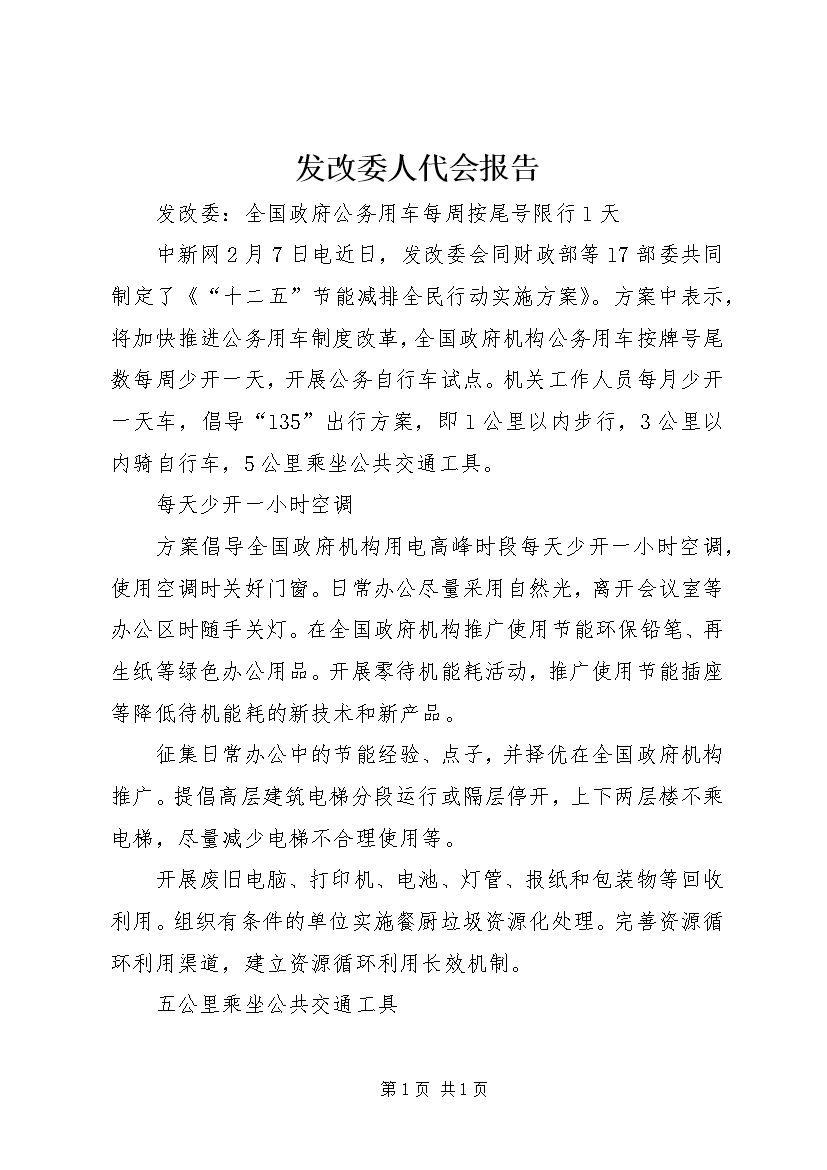 发改委人代会报告

发改委：全国政府公务用车每周按尾号限行1天

中新网2月7日电近日，发改委会同财政部等17部委共同制定了《“十二五”节能减排全民行动实施方案》。方案中表示，将加快推进公务用车制度改革，全国政府机构公务用车按牌号尾数每周少开一天，开展公务自行车试点。机关工作人员每月少开一天车，倡导“135”出行方案，即1公里以内步行，3公里以内骑自行车，5公里乘坐公共交通工具。

每天少开一小时空调

方案倡导全国政府机构用电高峰时段每天少开一小时空调，使用空调时关好门窗。日常办公尽量采用自然光，离开会议室等办公区时随手关灯。在全国政府机构推广使用节能环保铅笔、再生纸等绿色办公用品。开展零待机能耗活动，推广使用节能插座等降低待机能耗的新技术和新产品。

征集日常办公中的节能经验、点子，并择优在全国政府机构推广。提倡高层建筑电梯分段运行或隔层停开，上下两层楼不乘电梯，尽量减少电梯不合理使用等。

开展废旧电脑、打印机、电池、灯管、报纸和包装物等回收利用。组织有条件的单位实施餐厨垃圾资源化处理。完善资源循环利用渠道，建立资源循环利用长效机制。

五公里乘坐公共交通工具

第1页 共1页